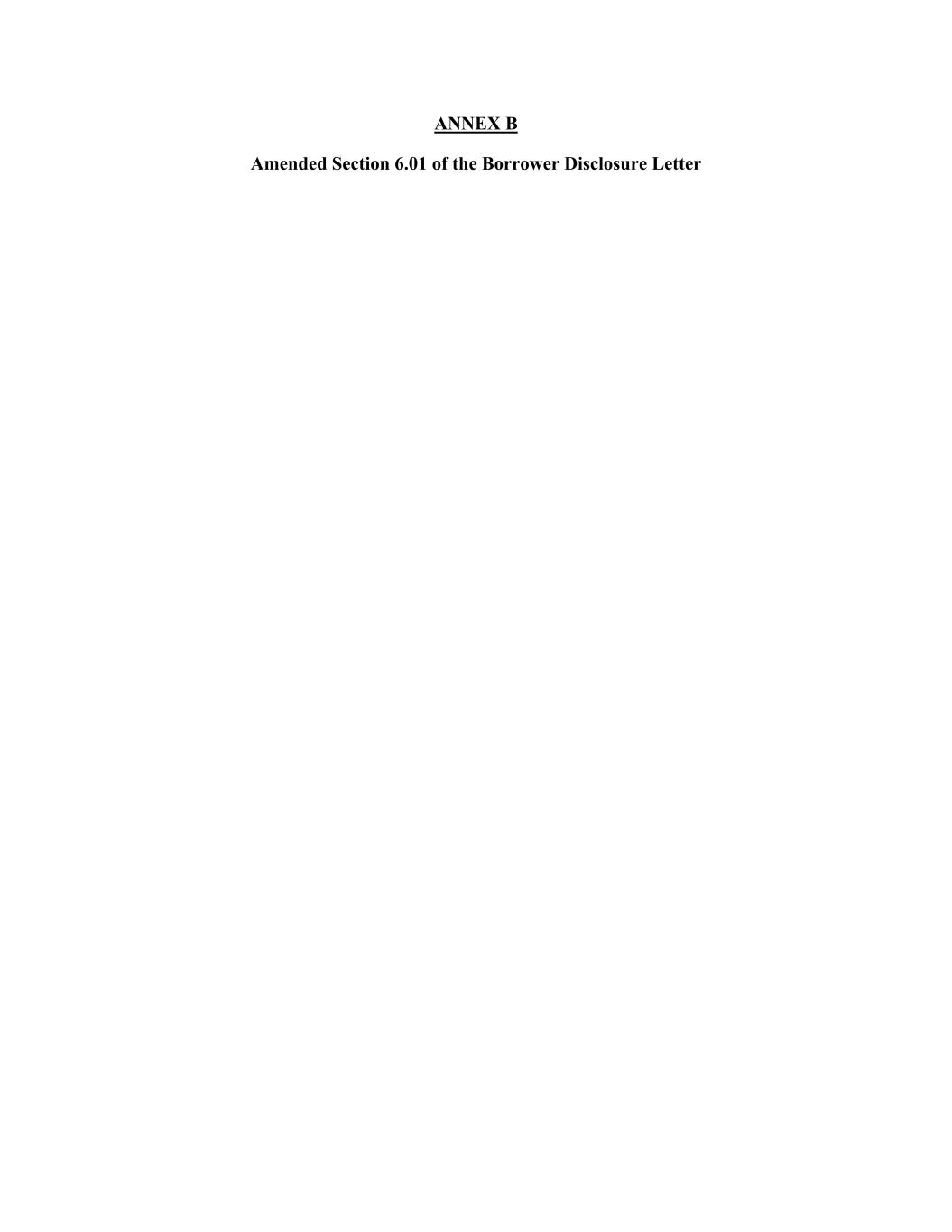 ANNEX B

Amended Section 6.01 of the Borrower Disclosure Letter